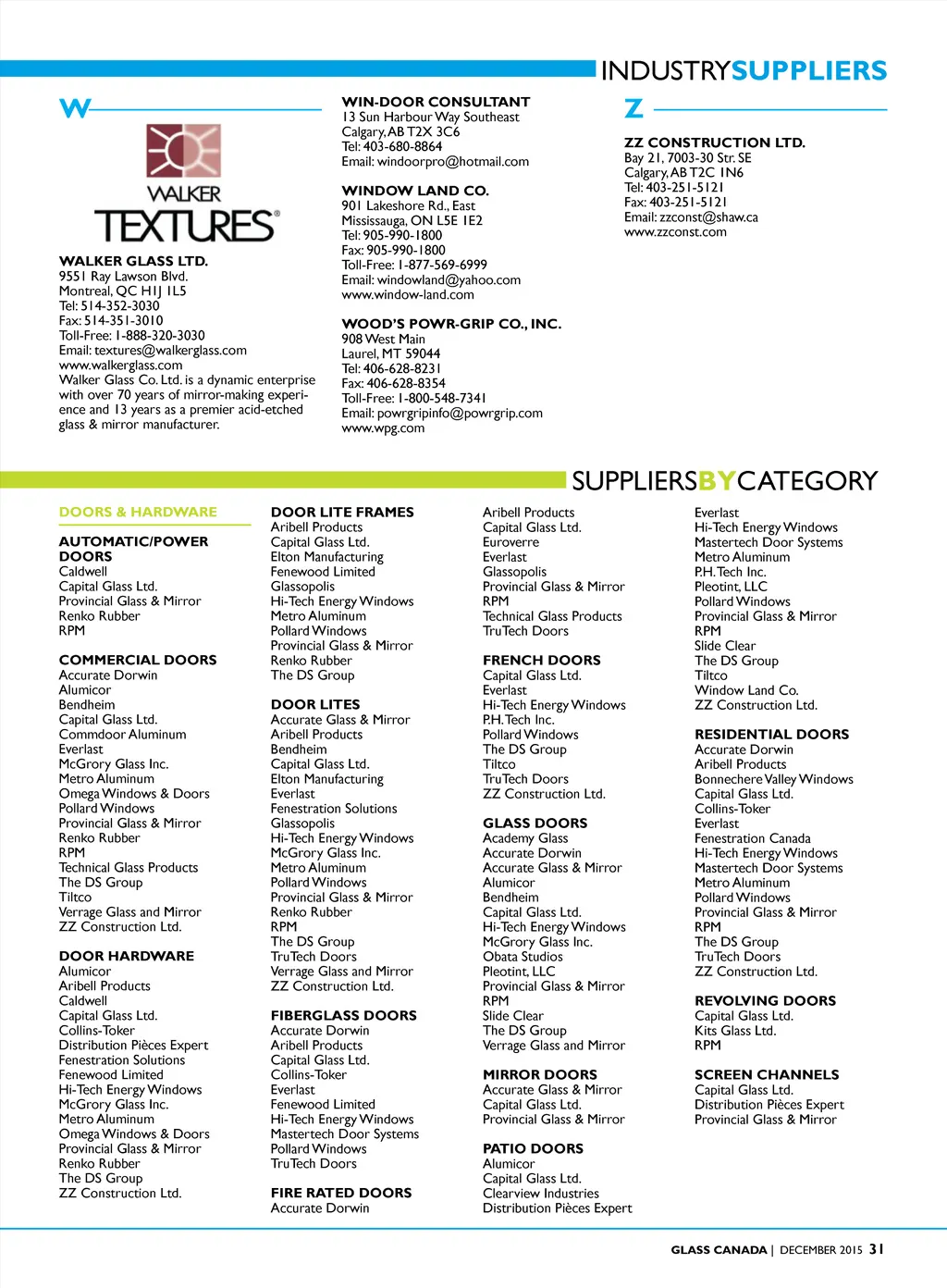 INDUSTRYSUPPLIERS

W

WALKER TEXTURES®

WALKER GLASS LTD.
9551 Ray Lawson Blvd.
Montreal, QC H1J 1L5
Tel: 514-352-3030
Fax: 514-351-3010
Toll-Free: 1-888-320-3030
Email: textures@walkerglass.com
www.walkerglass.com
Walker Glass Co. Ltd. is a dynamic enterprise with over 70 years of mirror-making experience and 13 years as a premier acid-etched glass & mirror manufacturer.

WIN-DOOR CONSULTANT
13 Sun Harbour Way Southeast
Calgary, AB T2X 3C6
Tel: 403-680-8864
Email: windoorpro@hotmail.com

WINDOW LAND CO.
901 Lakeshore Rd., East
Mississauga, ON L5E 1E2
Tel: 905-990-1800
Fax: 905-990-1800
Toll-Free: 1-877-569-6999
Email: windowland@yahoo.com
www.window-land.com

WOOD'S POWR-GRIP CO., INC.
908 West Main
Laurel, MT 59044
Tel: 406-628-8231
Fax: 406-628-8354
Toll-Free: 1-800-548-7341
Email: powrgripinfo@powrgrip.com
www.wpg.com

Z

ZZ CONSTRUCTION LTD.
Bay 21, 7003-30 Str. SE
Calgary, AB T2C 1N6
Tel: 403-251-5121
Fax: 403-251-5121
Email: zzconst@shaw.ca
www.zzconst.com

SUPPLIERSBYCATEGORY

DOORS & HARDWARE

AUTOMATIC/POWER DOORS
Caldwell
Capital Glass Ltd.
Provincial Glass & Mirror
Renko Rubber
RPM

COMMERCIAL DOORS
Accurate Dorwin
Alumicor
Bendheim
Capital Glass Ltd.
Commdoor Aluminum
Everlast
McGrory Glass Inc.
Metro Aluminum
Omega Windows & Doors
Pollard Windows
Provincial Glass & Mirror
Renko Rubber
RPM
Technical Glass Products
The DS Group
Tiltco
Verrage Glass and Mirror
ZZ Construction Ltd.

DOOR HARDWARE
Alumicor
Aribell Products
Caldwell
Capital Glass Ltd.
Collins-Toker
Distribution Pièces Expert
Fenestration Solutions
Fenewood Limited
Hi-Tech Energy Windows
McGrory Glass Inc.
Metro Aluminum
Omega Windows & Doors
Provincial Glass & Mirror
Renko Rubber
The DS Group
ZZ Construction Ltd.

DOOR LITE FRAMES
Aribell Products
Capital Glass Ltd.
Elton Manufacturing
Fenewood Limited
Glassopolis
Hi-Tech Energy Windows
Metro Aluminum
Pollard Windows
Provincial Glass & Mirror
Renko Rubber
The DS Group

DOOR LITES
Accurate Glass & Mirror
Aribell Products
Bendheim
Capital Glass Ltd.
Elton Manufacturing
Everlast
Fenestration Solutions
Glassopolis
Hi-Tech Energy Windows
McGrory Glass Inc.
Metro Aluminum
Pollard Windows
Provincial Glass & Mirror
Renko Rubber
RPM
The DS Group
TruTech Doors
Verrage Glass and Mirror
ZZ Construction Ltd.

FIBERGLASS DOORS
Accurate Dorwin
Aribell Products
Capital Glass Ltd.
Collins-Toker
Everlast
Fenewood Limited
Hi-Tech Energy Windows
Mastertech Door Systems
Pollard Windows
TruTech Doors

FIRE RATED DOORS
Accurate Dorwin
Aribell Products
Capital Glass Ltd.
Euroverre
Everlast
Glassopolis
Provincial Glass & Mirror
RPM
Technical Glass Products
TruTech Doors

FRENCH DOORS
Capital Glass Ltd.
Everlast
Hi-Tech Energy Windows
P.H. Tech Inc.
Pollard Windows
The DS Group
Tiltco
TruTech Doors
ZZ Construction Ltd.

GLASS DOORS
Academy Glass
Accurate Dorwin
Accurate Glass & Mirror
Alumicor
Bendheim
Capital Glass Ltd.
Hi-Tech Energy Windows
McGrory Glass Inc.
Obata Studios
Pleotint, LLC
Provincial Glass & Mirror
RPM
Slide Clear
The DS Group
Verrage Glass and Mirror

MIRROR DOORS
Accurate Glass & Mirror
Capital Glass Ltd.
Provincial Glass & Mirror

PATIO DOORS
Alumicor
Capital Glass Ltd.
Clearview Industries
Distribution Pièces Expert
Everlast
Hi-Tech Energy Windows
Mastertech Door Systems
Metro Aluminum
P.H. Tech Inc.
Pleotint, LLC
Pollard Windows
Provincial Glass & Mirror
RPM
Slide Clear
The DS Group
Tiltco
Window Land Co.
ZZ Construction Ltd.

RESIDENTIAL DOORS
Accurate Dorwin
Aribell Products
Bonnechere Valley Windows
Capital Glass Ltd.
Collins-Toker
Everlast
Fenestration Canada
Hi-Tech Energy Windows
Mastertech Door Systems
Metro Aluminum
Pollard Windows
Provincial Glass & Mirror
RPM
The DS Group
TruTech Doors
ZZ Construction Ltd.

REVOLVING DOORS
Capital Glass Ltd.
Kits Glass Ltd.
RPM

SCREEN CHANNELS
Capital Glass Ltd.
Distribution Pièces Expert
Provincial Glass & Mirror

GLASS CANADA | DECEMBER 2015 31